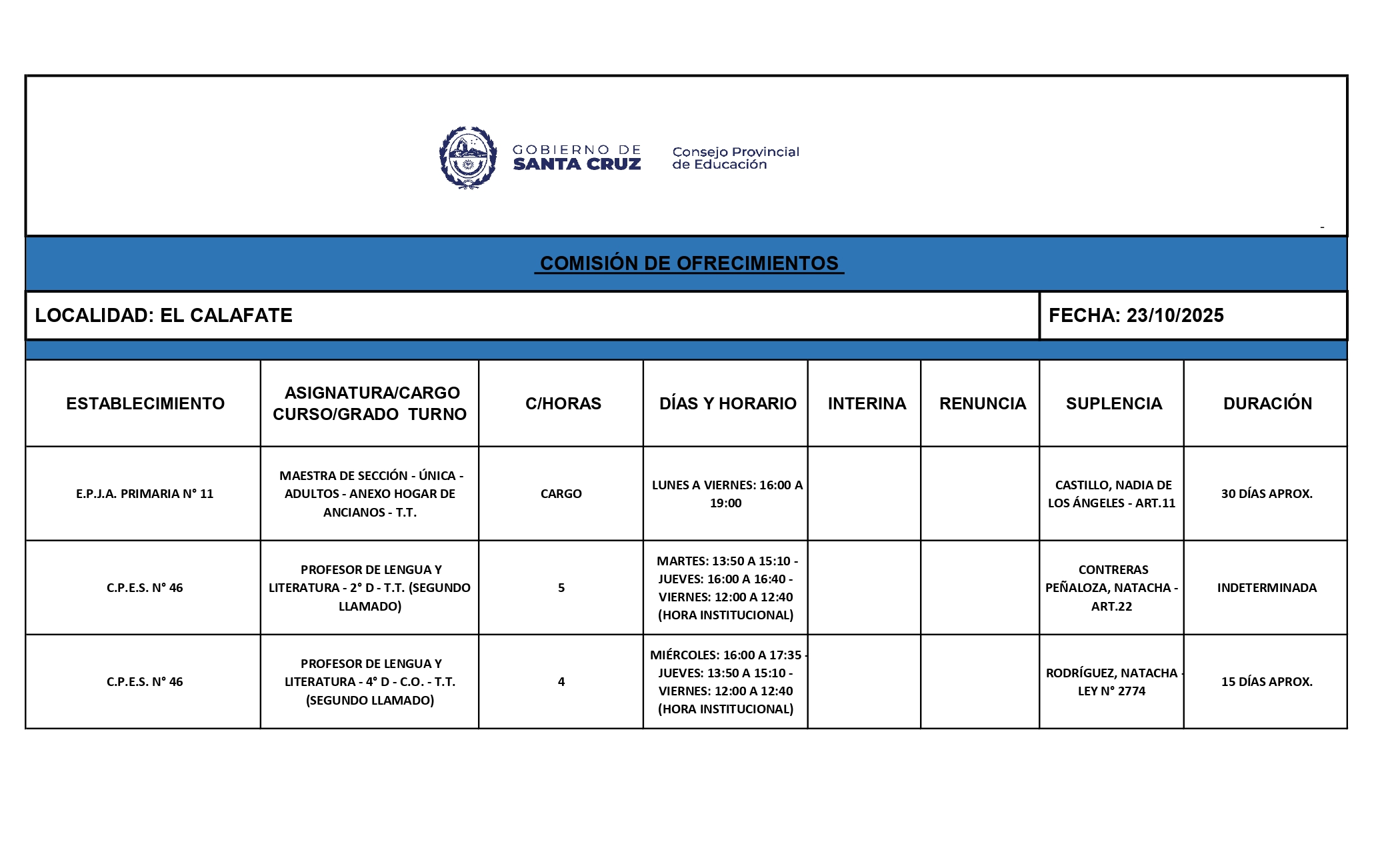 GOBIERNO DE SANTA CRUZ

Consejo Provincial de Educación

-

COMISIÓN DE OFRECIMIENTOS

LOCALIDAD: EL CALAFATE

FECHA: 23/10/2025

| ESTABLECIMIENTO | ASIGNATURA/CARGO CURSO/GRADO TURNO | C/HORAS | DÍAS Y HORARIO | INTERINA | RENUNCIA | SUPLENCIA | DURACIÓN |
|---|---|---|---|---|---|---|---|
| E.P.J.A. PRIMARIA N° 11 | MAESTRA DE SECCIÓN - ÚNICA - ADULTOS - ANEXO HOGAR DE ANCIANOS - T.T. | CARGO | LUNES A VIERNES: 16:00 A 19:00 | | | CASTILLO, NADIA DE LOS ÁNGELES - ART.11 | 30 DÍAS APROX. |
| C.P.E.S. N° 46 | PROFESOR DE LENGUA Y LITERATURA - 2° D - T.T. (SEGUNDO LLAMADO) | 5 | MARTES: 13:50 A 15:10 - JUEVES: 16:00 A 16:40 - VIERNES: 12:00 A 12:40 (HORA INSTITUCIONAL) | | | CONTRERAS PEÑALOZA, NATACHA - ART.22 | INDETERMINADA |
| C.P.E.S. N° 46 | PROFESOR DE LENGUA Y LITERATURA - 4° D - C.O. - T.T. (SEGUNDO LLAMADO) | 4 | MIÉRCOLES: 16:00 A 17:35 - JUEVES: 13:50 A 15:10 - VIERNES: 12:00 A 12:40 (HORA INSTITUCIONAL) | | | RODRÍGUEZ, NATACHA - LEY N° 2774 | 15 DÍAS APROX. |